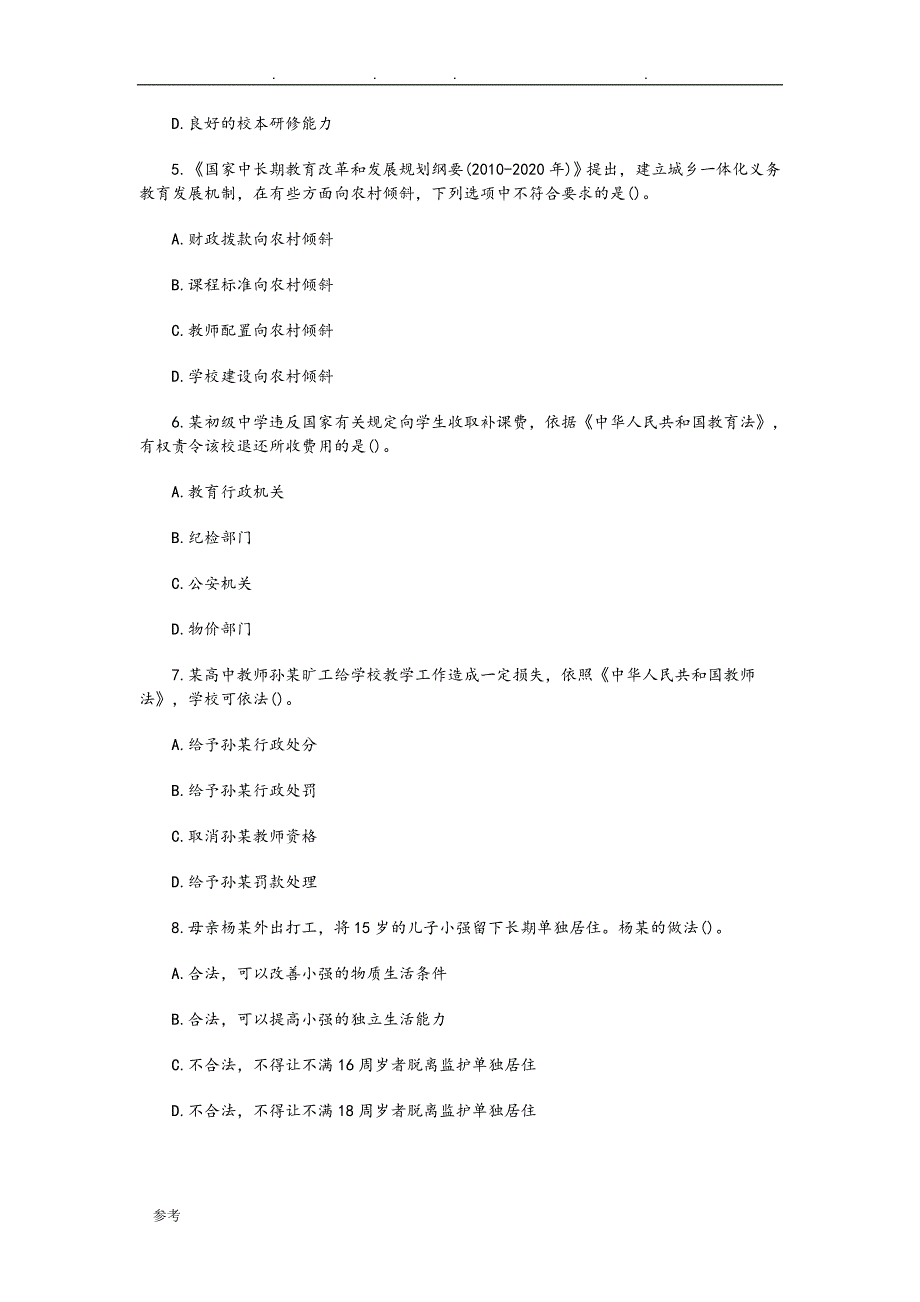 . . . .

D.良好的校本研修能力

5.《国家中长期教育改革和发展规划纲要(2010-2020年)》提出，建立城乡一体化义务教育发展机制，在有些方面向农村倾斜，下列选项中不符合要求的是()。

A.财政拨款向农村倾斜

B.课程标准向农村倾斜

C.教师配置向农村倾斜

D.学校建设向农村倾斜

6.某初级中学违反国家有关规定向学生收取补课费，依据《中华人民共和国教育法》，有权责令该校退还所收费用的是()。

A.教育行政机关

B.纪检部门

C.公安机关

D.物价部门

7.某高中教师孙某旷工给学校教学工作造成一定损失，依照《中华人民共和国教师法》，学校可依法()。

A.给予孙某行政处分

B.给予孙某行政处罚

C.取消孙某教师资格

D.给予孙某罚款处理

8.母亲杨某外出打工，将15岁的儿子小强留下长期单独居住。杨某的做法()。

A.合法，可以改善小强的物质生活条件

B.合法，可以提高小强的独立生活能力

C.不合法，不得让不满16周岁者脱离监护单独居住

D.不合法，不得让不满18周岁者脱离监护单独居住

参考